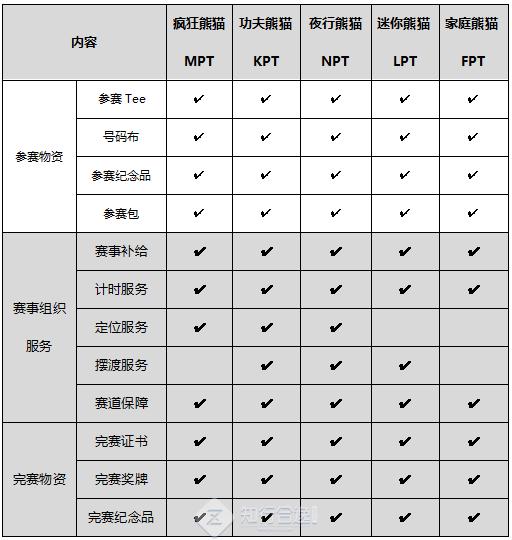 | 内容 | | 疯狂熊猫 MPT | 功夫熊猫 KPT | 夜行熊猫 NPT | 迷你熊猫 LPT | 家庭熊猫 FPT |
|---|---|---|---|---|---|---|
| 参赛物资 | 参赛 Tee | ✔ | ✔ | ✔ | ✔ | ✔ |
| | 号码布 | ✔ | ✔ | ✔ | ✔ | ✔ |
| | 参赛纪念品 | ✔ | ✔ | ✔ | ✔ | ✔ |
| | 参赛包 | ✔ | ✔ | ✔ | ✔ | ✔ |
| 赛事组织服务 | 赛事补给 | ✔ | ✔ | ✔ | ✔ | ✔ |
| | 计时服务 | ✔ | ✔ | ✔ | ✔ | ✔ |
| | 定位服务 | ✔ | ✔ | ✔ | | |
| | 摆渡服务 | | ✔ | ✔ | ✔ | |
| | 赛道保障 | ✔ | ✔ | ✔ | ✔ | ✔ |
| 完赛物资 | 完赛证书 | ✔ | ✔ | ✔ | ✔ | ✔ |
| | 完赛奖牌 | ✔ | ✔ | ✔ | ✔ | ✔ |
| | 完赛纪念品 | ✔ | ✔ | ✔ | ✔ | ✔ |

知行合逸